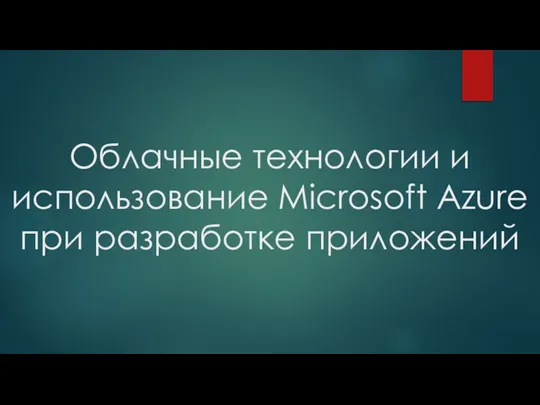 Облачные технологии и использование Microsoft Azure при разработке приложений